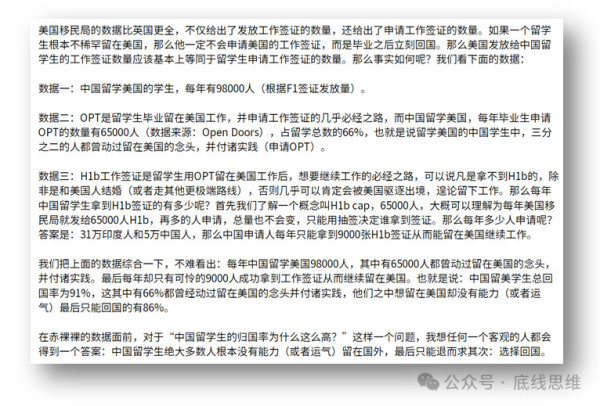 美国移民局的数据比英国更全，不仅给出了发放工作签证的数量，还给出了申请工作签证的数量。如果一个留学生根本不稀罕留在美国，那么他一定不会申请美国的工作签证，而是毕业之后立刻回国。那么美国发放给中国留学生的工作签证数量应该基本上等同于留学生申请工作签证的数量。那么事实如何呢？我们看下面的数据：

数据一：中国留学美国的学生，每年有98000人（根据F1签证发放量）。

数据二：OPT是留学生毕业留在美国工作，并申请工作签证的几乎必经之路，而中国留学美国，每年毕业生申请OPT的数量有65000人（数据来源：Open Doors），占留学总数的66%，也就是说留学美国的中国学生中，三分之二的人都曾动过留在美国的念头，并付诸实践（申请OPT）。

数据三：H1b工作签证是留学生用OPT留在美国工作后，想要继续工作的必经之路，可以说凡是拿不到H1b的，除非是和美国人结婚（或者走其他更极端路线），否则几乎可以肯定会被美国驱逐出境，遑论留下工作。那么每年中国留学生拿到H1b签证的有多少呢？首先我们了解一个概念叫H1b cap，65000人，大概可以理解为每年美国移民局就发给65000人H1b，再多的人申请，总量也不会变，只能用抽签决定谁拿到签证。那么每年多少人申请呢？答案是：31万印度人和5万中国人，那么中国申请人每年只能拿到9000张H1b签证从而能留在美国继续工作。

我们把上面的数据综合一下，不难看出：每年中国留学美国98000人，其中有65000人都曾动过留在美国的念头，并付诸实践。最后每年却只有可怜的9000人成功拿到工作签证从而继续留在美国。也就是说：中国留美学生总回国率为91%，这其中有66%都曾经动过留在美国的念头并付诸实践，他们之中想留在美国却没有能力（或者运气）最后只能回国的有86%。

在赤裸裸的数据面前，对于“中国留学生的归国率为什么这么高？”这样一个问题，我想任何一个客观的人都会得到一个答案：中国留学生绝大多数人根本没有能力（或者运气）留在国外，最后只能退而求其次：选择回国。

公众号 · 底线思维